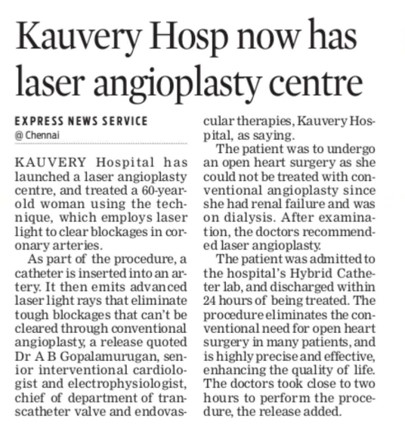 Kauvery Hosp now has laser angioplasty centre

EXPRESS NEWS SERVICE
@ Chennai

KAUVERY Hospital has launched a laser angioplasty centre, and treated a 60-year-old woman using the technique, which employs laser light to clear blockages in coronary arteries.

As part of the procedure, a catheter is inserted into an artery. It then emits advanced laser light rays that eliminate tough blockages that can't be cleared through conventional angioplasty, a release quoted Dr A B Gopalamurugan, senior interventional cardiologist and electrophysiologist, chief of department of transcatheter valve and endovascular therapies, Kauvery Hospital, as saying.

The patient was to undergo an open heart surgery as she could not be treated with conventional angioplasty since she had renal failure and was on dialysis. After examination, the doctors recommended laser angioplasty.

The patient was admitted to the hospital's Hybrid Catheter lab, and discharged within 24 hours of being treated. The procedure eliminates the conventional need for open heart surgery in many patients, and is highly precise and effective, enhancing the quality of life. The doctors took close to two hours to perform the procedure, the release added.